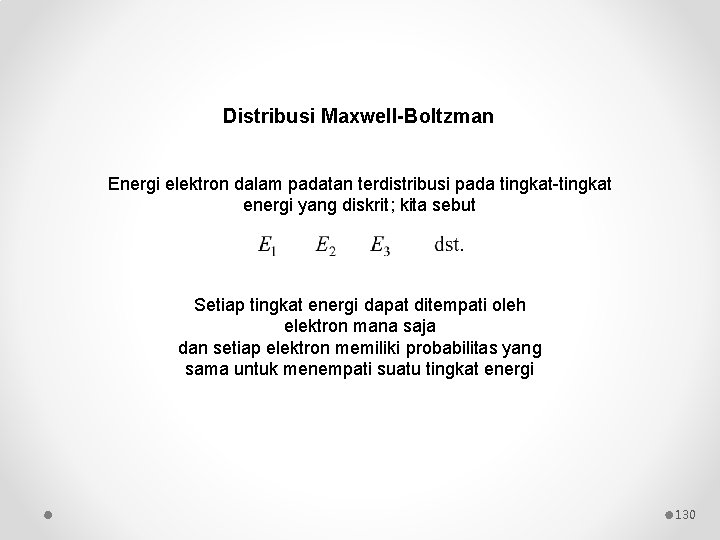 Distribusi Maxwell-Boltzman

Energi elektron dalam padatan terdistribusi pada tingkat-tingkat energi yang diskrit; kita sebut

$E_1$ $E_2$ $E_3$ dst.

Setiap tingkat energi dapat ditempati oleh elektron mana saja dan setiap elektron memiliki probabilitas yang sama untuk menempati suatu tingkat energi

130